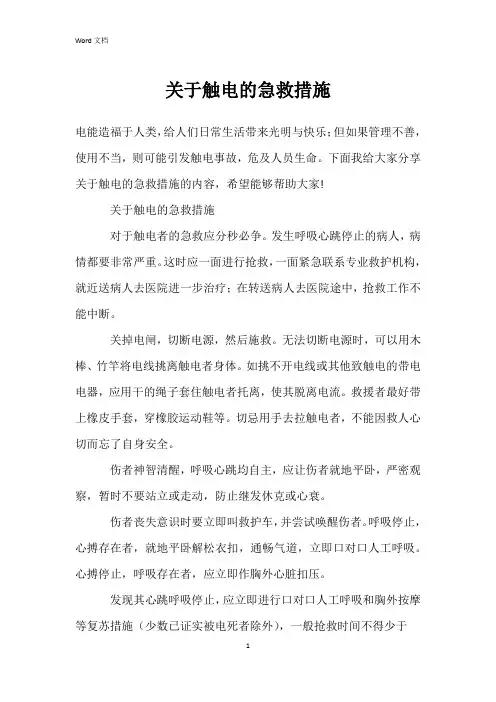 Word 文档

关于触电的急救措施

电能造福于人类，给人们日常生活带来光明与快乐；但如果管理不善，使用不当，则可能引发触电事故，危及人员生命。下面我给大家分享关于触电的急救措施的内容，希望能够帮助大家!

关于触电的急救措施

对于触电者的急救应分秒必争。发生呼吸心跳停止的病人，病情都要非常严重。这时应一面进行抢救，一面紧急联系专业救护机构，就近送病人去医院进一步治疗；在转送病人去医院途中，抢救工作不能中断。

关掉电闸，切断电源，然后施救。无法切断电源时，可以用木棒、竹竿将电线挑离触电者身体。如挑不开电线或其他致触电的带电电器，应用干的绳子套住触电者托离，使其脱离电流。救援者最好带上橡皮手套，穿橡胶运动鞋等。切忌用手去拉触电者，不能因救人心切而忘了自身安全。

伤者神智清醒，呼吸心跳均自主，应让伤者就地平卧，严密观察，暂时不要站立或走动，防止继发休克或心衰。

伤者丧失意识时要立即叫救护车，并尝试唤醒伤者。呼吸停止，心搏存在者，就地平卧解松衣扣，通畅气道，立即口对口人工呼吸。心搏停止，呼吸存在者，应立即作胸外心脏扣压。

发现其心跳呼吸停止，应立即进行口对口人工呼吸和胸外按摩等复苏措施（少数已证实被电死者除外），一般抢救时间不得少于

1